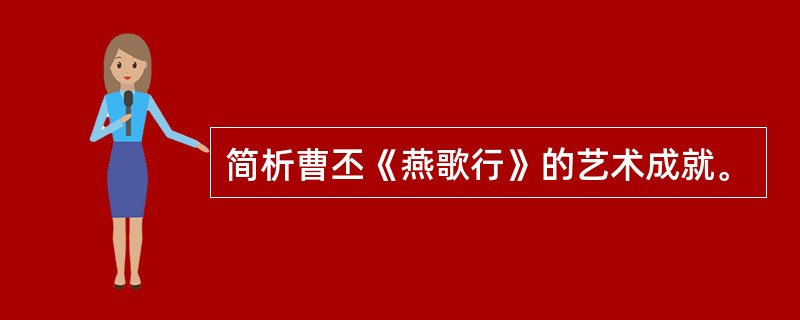 简析曹丕《燕歌行》的艺术成就。